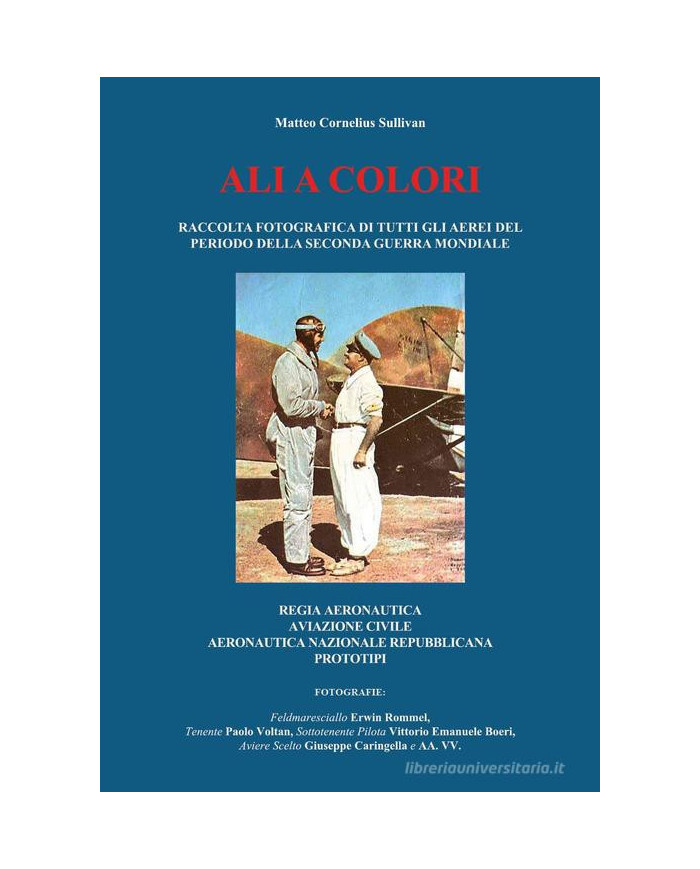 Matteo Cornelius Sullivan

ALI A COLORI

RACCOLTA FOTOGRAFICA DI TUTTI GLI AEREI DEL PERIODO DELLA SECONDA GUERRA MONDIALE

REGIA AERONAUTICA
AVIAZIONE CIVILE
AERONAUTICA NAZIONALE REPUBBLICANA
PROTOTIPI

FOTOGRAFIE:

Feldmaresciallo Erwin Rommel,
Tenente Paolo Voltan, Sottotenente Pilota Vittorio Emanuele Boeri,
Aviere Scelto Giuseppe Caringella e AA. VV.

libreriauniversitaria.it